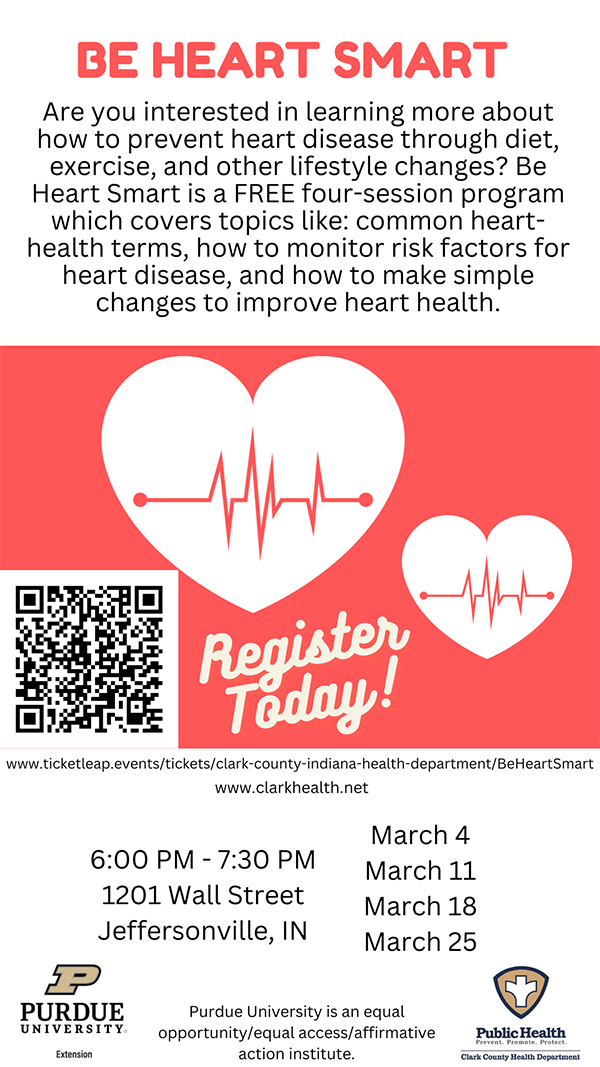 BE HEART SMART

Are you interested in learning more about how to prevent heart disease through diet, exercise, and other lifestyle changes? Be Heart Smart is a FREE four-session program which covers topics like: common heart-health terms, how to monitor risk factors for heart disease, and how to make simple changes to improve heart health.

Register Today!

www.ticketleap.events/tickets/clark-county-indiana-health-department/BeHeartSmart
www.clarkhealth.net

6:00 PM - 7:30 PM
1201 Wall Street
Jeffersonville, IN

March 4
March 11
March 18
March 25

PURDUE UNIVERSITY
Extension

Purdue University is an equal opportunity/equal access/affirmative action institute.

Public Health
Prevent. Promote. Protect.
Clark County Health Department